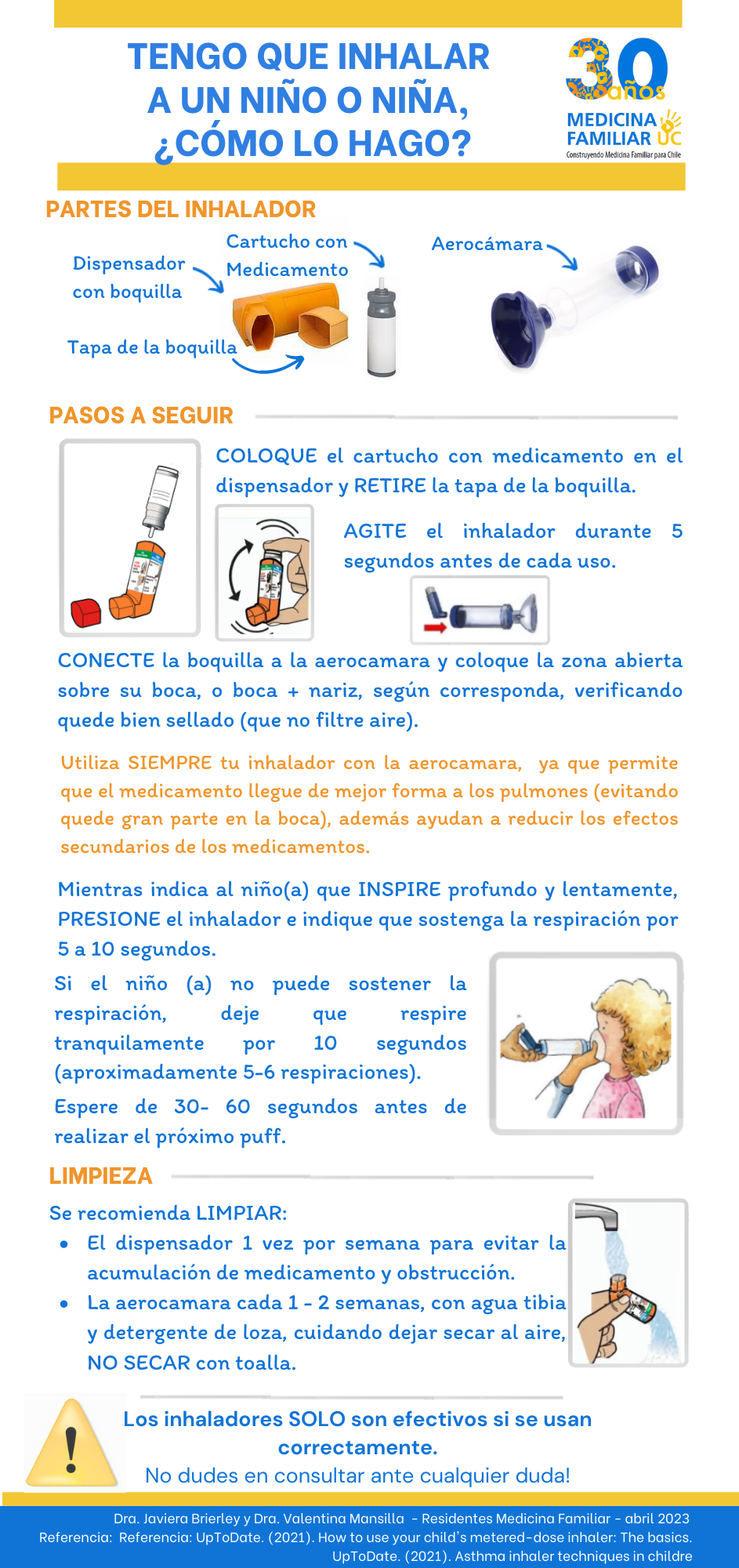 TENGO QUE INHALAR A UN NIÑO O NIÑA, ¿CÓMO LO HAGO?

30 años
MEDICINA FAMILIAR UC
Construyendo Medicina Familiar para Chile

PARTES DEL INHALADOR

Dispensador con boquilla

Cartucho con Medicamento

Aerocámara

Tapa de la boquilla

PASOS A SEGUIR

COLOQUE el cartucho con medicamento en el dispensador y RETIRE la tapa de la boquilla.

AGITE el inhalador durante 5 segundos antes de cada uso.

CONECTE la boquilla a la aerocamara y coloque la zona abierta sobre su boca, o boca + nariz, según corresponda, verificando quede bien sellado (que no filtre aire).

Utiliza SIEMPRE tu inhalador con la aerocamara, ya que permite que el medicamento llegue de mejor forma a los pulmones (evitando quede gran parte en la boca), además ayudan a reducir los efectos secundarios de los medicamentos.

Mientras indica al niño(a) que INSPIRE profundo y lentamente, PRESIONE el inhalador e indique que sostenga la respiración por 5 a 10 segundos.

Si el niño (a) no puede sostener la respiración, deje que respire tranquilamente por 10 segundos (aproximadamente 5-6 respiraciones).

Espere de 30- 60 segundos antes de realizar el próximo puff.

LIMPIEZA

Se recomienda LIMPIAR:
• El dispensador 1 vez por semana para evitar la acumulación de medicamento y obstrucción.
• La aerocamara cada 1 - 2 semanas, con agua tibia y detergente de loza, cuidando dejar secar al aire, NO SECAR con toalla.

Los inhaladores SOLO son efectivos si se usan correctamente.
No dudes en consultar ante cualquier duda!

Dra. Javiera Brierley y Dra. Valentina Mansilla - Residentes Medicina Familiar - abril 2023
Referencia: Referencia: UpToDate. (2021). How to use your child's metered-dose inhaler: The basics. UpToDate. (2021). Asthma inhaler techniques in childre